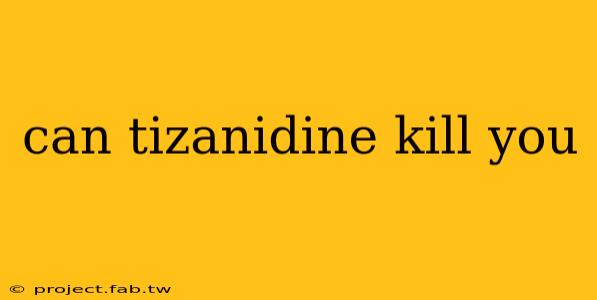 can tizanidine kill you

© project.fab.tw